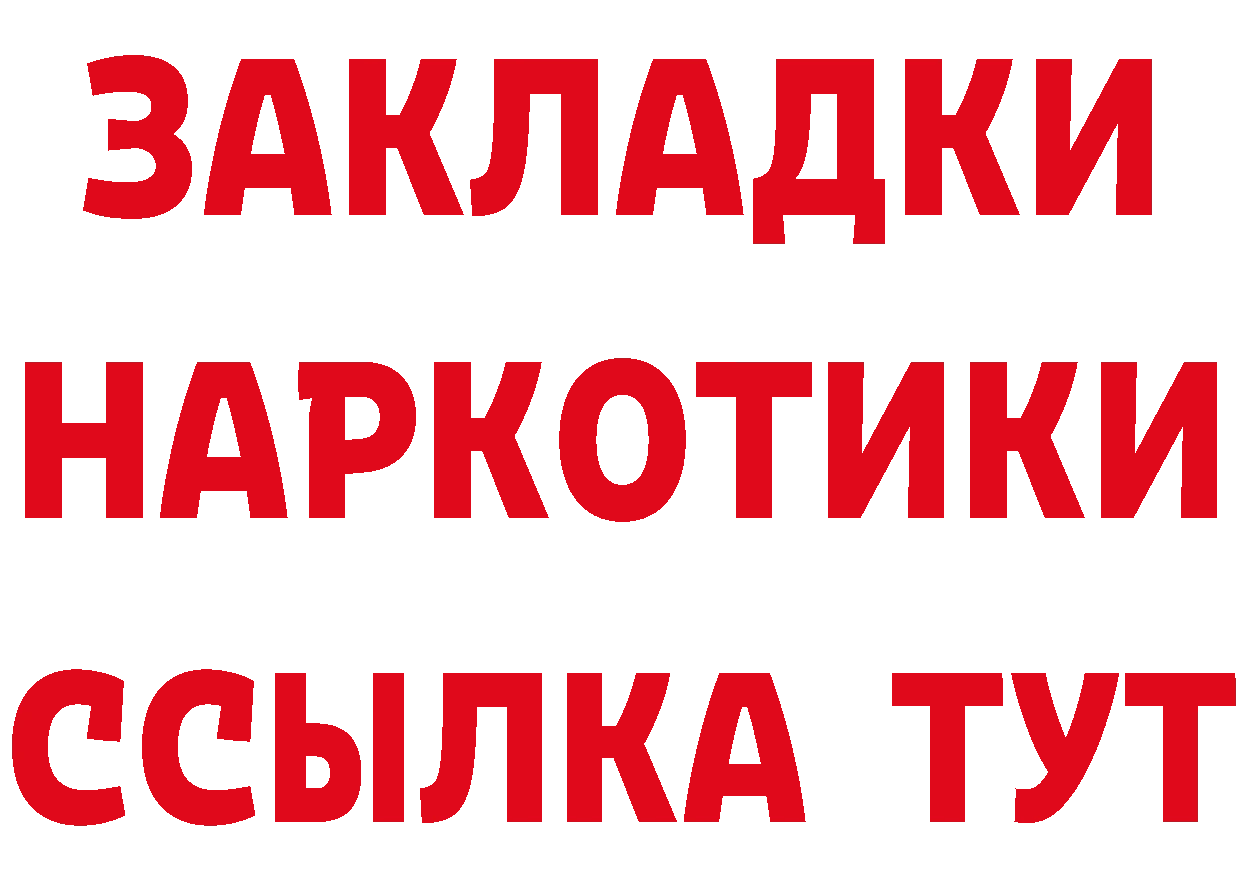 ЗАКЛАДКИ
НАРКОТИКИ
ССЫЛКА ТУТ